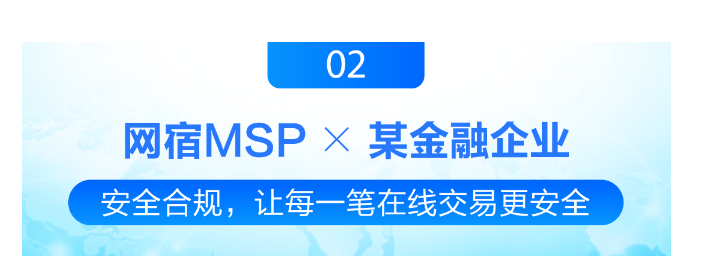 02

网宿MSP × 某金融企业

安全合规，让每一笔在线交易更安全